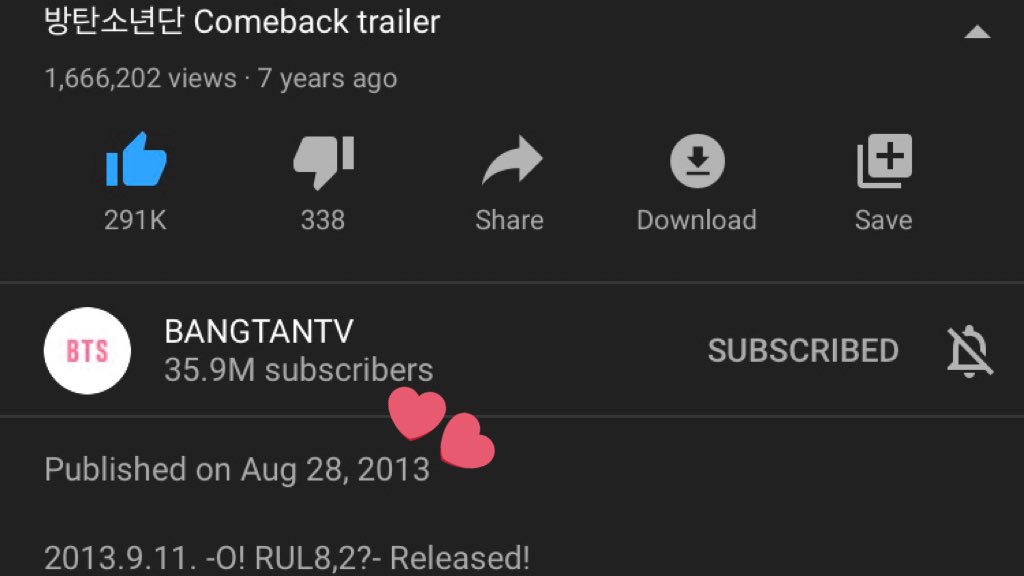 방탄소년단 Comeback trailer

1,666,202 views · 7 years ago

291K

338

Share

Download

Save

BTS

BANGTANTV

35.9M subscribers

SUBSCRIBED

Published on Aug 28, 2013

2013.9.11. -O! RUL8,2?- Released!